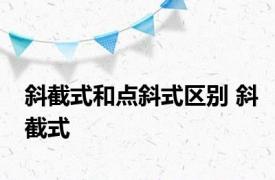 斜截式和点斜式区别 斜截式